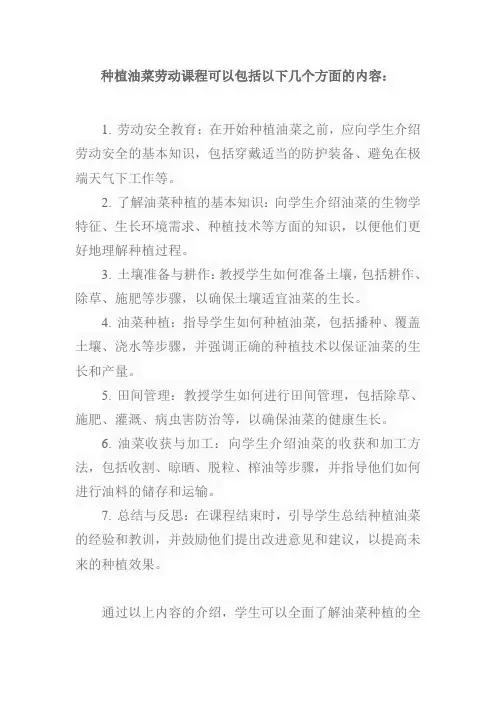 种植油菜劳动课程可以包括以下几个方面的内容：

1. 劳动安全教育：在开始种植油菜之前，应向学生介绍劳动安全的基本知识，包括穿戴适当的防护装备、避免在极端天气下工作等。

2. 了解油菜种植的基本知识：向学生介绍油菜的生物学特征、生长环境需求、种植技术等方面的知识，以便他们更好地理解种植过程。

3. 土壤准备与耕作：教授学生如何准备土壤，包括耕作、除草、施肥等步骤，以确保土壤适宜油菜的生长。

4. 油菜种植：指导学生如何种植油菜，包括播种、覆盖土壤、浇水等步骤，并强调正确的种植技术以保证油菜的生长和产量。

5. 田间管理：教授学生如何进行田间管理，包括除草、施肥、灌溉、病虫害防治等，以确保油菜的健康生长。

6. 油菜收获与加工：向学生介绍油菜的收获和加工方法，包括收割、晾晒、脱粒、榨油等步骤，并指导他们如何进行油料的储存和运输。

7. 总结与反思：在课程结束时，引导学生总结种植油菜的经验和教训，并鼓励他们提出改进意见和建议，以提高未来的种植效果。

通过以上内容的介绍，学生可以全面了解油菜种植的全